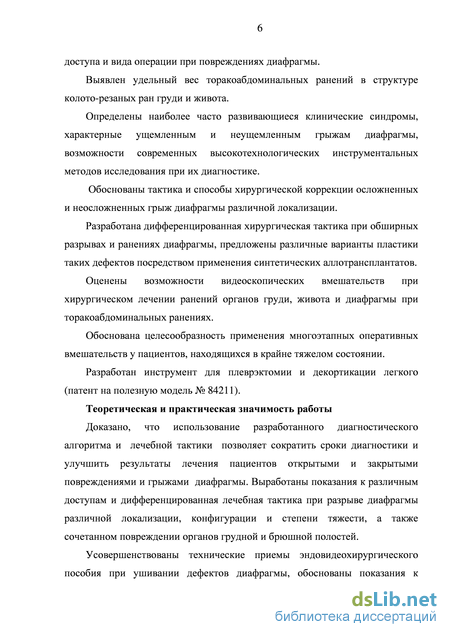 6

доступа и вида операции при повреждениях диафрагмы.

Выявлен удельный вес торакоабдоминальных ранений в структуре колото-резаных ран груди и живота.

Определены наиболее часто развивающиеся клинические синдромы, характерные ущемленным и неущемленным грыжам диафрагмы, возможности современных высокотехнологических инструментальных методов исследования при их диагностике.

Обоснованы тактика и способы хирургической коррекции осложненных и неосложненных грыж диафрагмы различной локализации.

Разработана дифференцированная хирургическая тактика при обширных разрывах и ранениях диафрагмы, предложены различные варианты пластики таких дефектов посредством применения синтетических аллотрансплантатов.

Оценены возможности видеоскопических вмешательств при хирургическом лечении ранений органов груди, живота и диафрагмы при торакоабдоминальных ранениях.

Обоснована целесообразность применения многоэтапных оперативных вмешательств у пациентов, находящихся в крайне тяжелом состоянии.

Разработан инструмент для плеврэктомии и декортикации легкого (патент на полезную модель № 84211).

Теоретическая и практическая значимость работы

Доказано, что использование разработанного диагностического алгоритма и лечебной тактики позволяет сократить сроки диагностики и улучшить результаты лечения пациентов открытыми и закрытыми повреждениями и грыжами диафрагмы. Выработаны показания к различным доступам и дифференцированная лечебная тактика при разрыве диафрагмы различной локализации, конфигурации и степени тяжести, а также сочетанном повреждении органов грудной и брюшной полостей.

Усовершенствованы технические приемы эндовидеохирургического пособия при ушивании дефектов диафрагмы, обоснованы показания к

dsLib.net
библиотека диссертаций